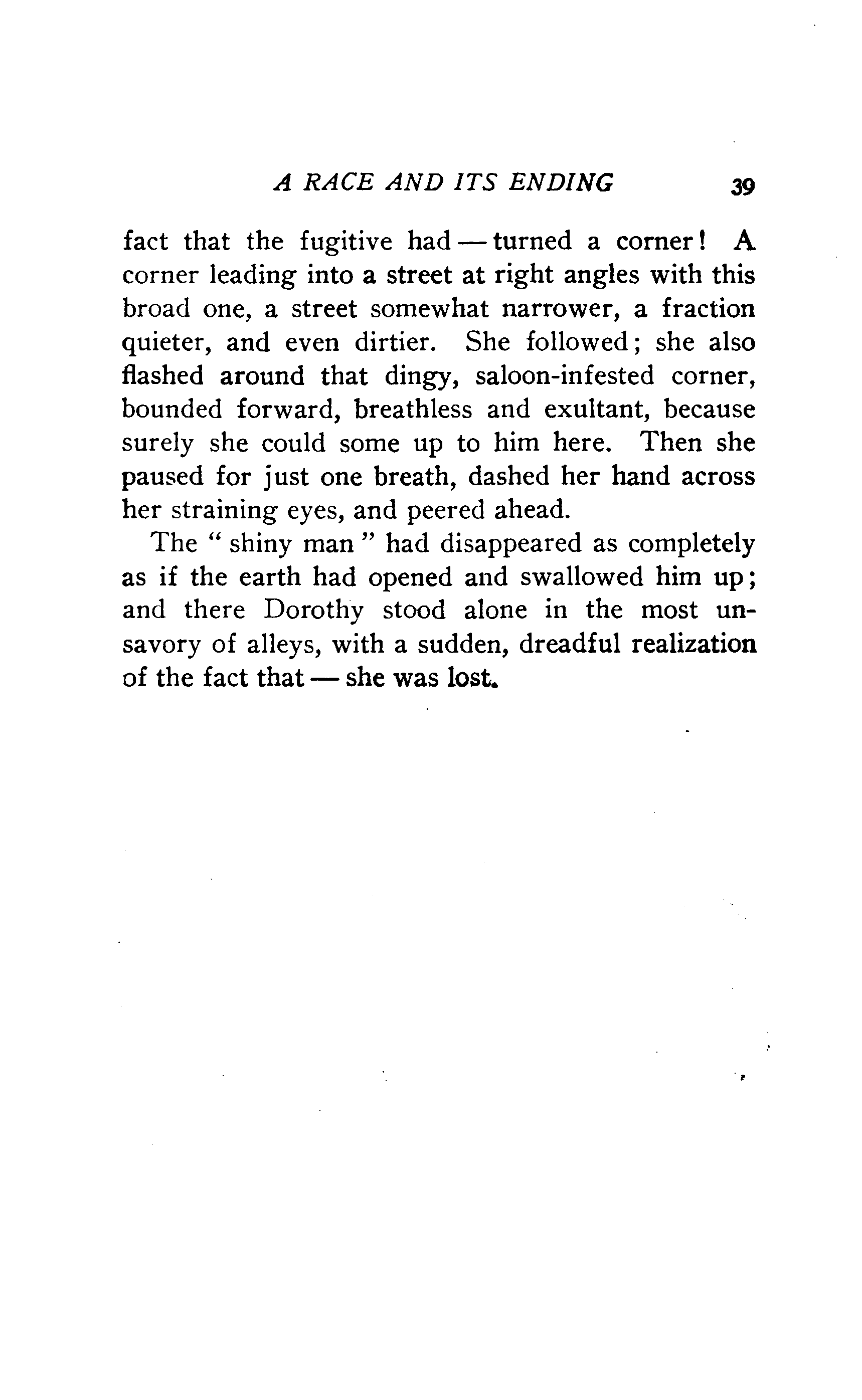 A RACE AND ITS ENDING 39

fact that the fugitive had — turned a corner! A corner leading into a street at right angles with this broad one, a street somewhat narrower, a fraction quieter, and even dirtier. She followed; she also flashed around that dingy, saloon-infested corner, bounded forward, breathless and exultant, because surely she could some up to him here. Then she paused for just one breath, dashed her hand across her straining eyes, and peered ahead.

The "shiny man" had disappeared as completely as if the earth had opened and swallowed him up; and there Dorothy stood alone in the most unsavory of alleys, with a sudden, dreadful realization of the fact that — she was lost.